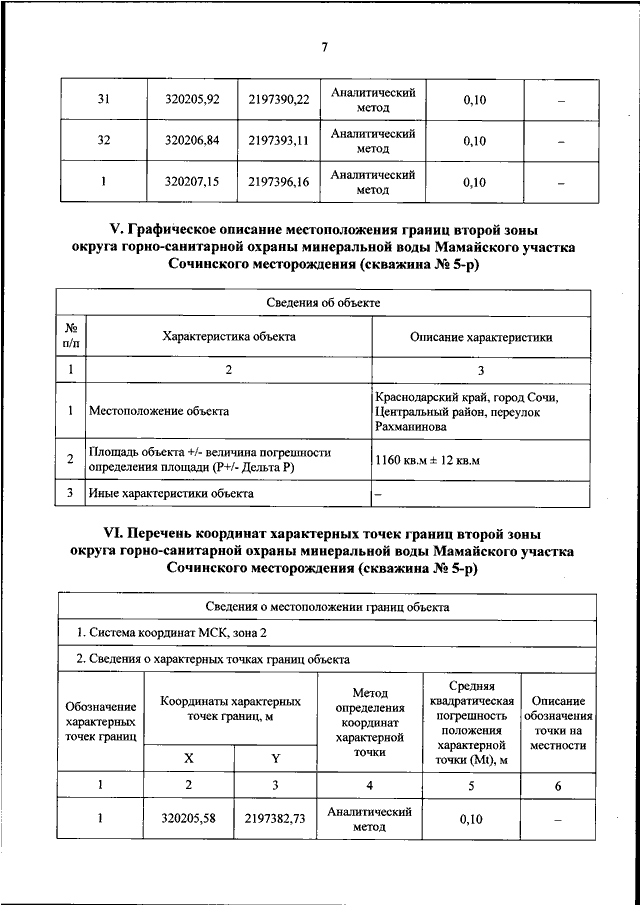 7

| 31 | 320205,92 | 2197390,22 | Аналитический метод | 0,10 | – |
|---|---|---|---|---|---|
| 32 | 320206,84 | 2197393,11 | Аналитический метод | 0,10 | – |
| 1 | 320207,15 | 2197396,16 | Аналитический метод | 0,10 | – |

V. Графическое описание местоположения границ второй зоны округа горно-санитарной охраны минеральной воды Мамайского участка Сочинского месторождения (скважина № 5-р)

| Сведения об объекте | | |
|---|---|---|
| № п/п | Характеристика объекта | Описание характеристики |
| 1 | 2 | 3 |
| 1 | Местоположение объекта | Краснодарский край, город Сочи, Центральный район, переулок Рахманинова |
| 2 | Площадь объекта +/- величина погрешности определения площади (Р+/- Дельта Р) | 1160 кв.м ± 12 кв.м |
| 3 | Иные характеристики объекта | – |

VI. Перечень координат характерных точек границ второй зоны округа горно-санитарной охраны минеральной воды Мамайского участка Сочинского месторождения (скважина № 5-р)

| Сведения о местоположении границ объекта | | | | | |
|---|---|---|---|---|---|
| 1. Система координат МСК, зона 2 | | | | | |
| 2. Сведения о характерных точках границ объекта | | | | | |
| Обозначение характерных точек границ | Координаты характерных точек границ, м | | Метод определения координат характерной точки | Средняя квадратическая погрешность положения характерной точки (Mt), м | Описание обозначения точки на местности |
| | X | Y | | | |
| 1 | 2 | 3 | 4 | 5 | 6 |
| 1 | 320205,58 | 2197382,73 | Аналитический метод | 0,10 | – |